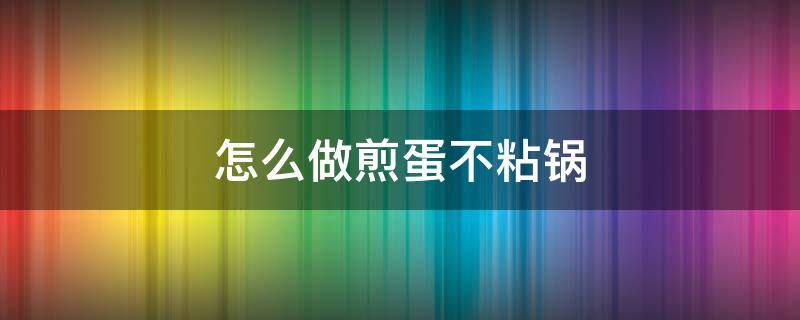 怎么做煎蛋不粘锅